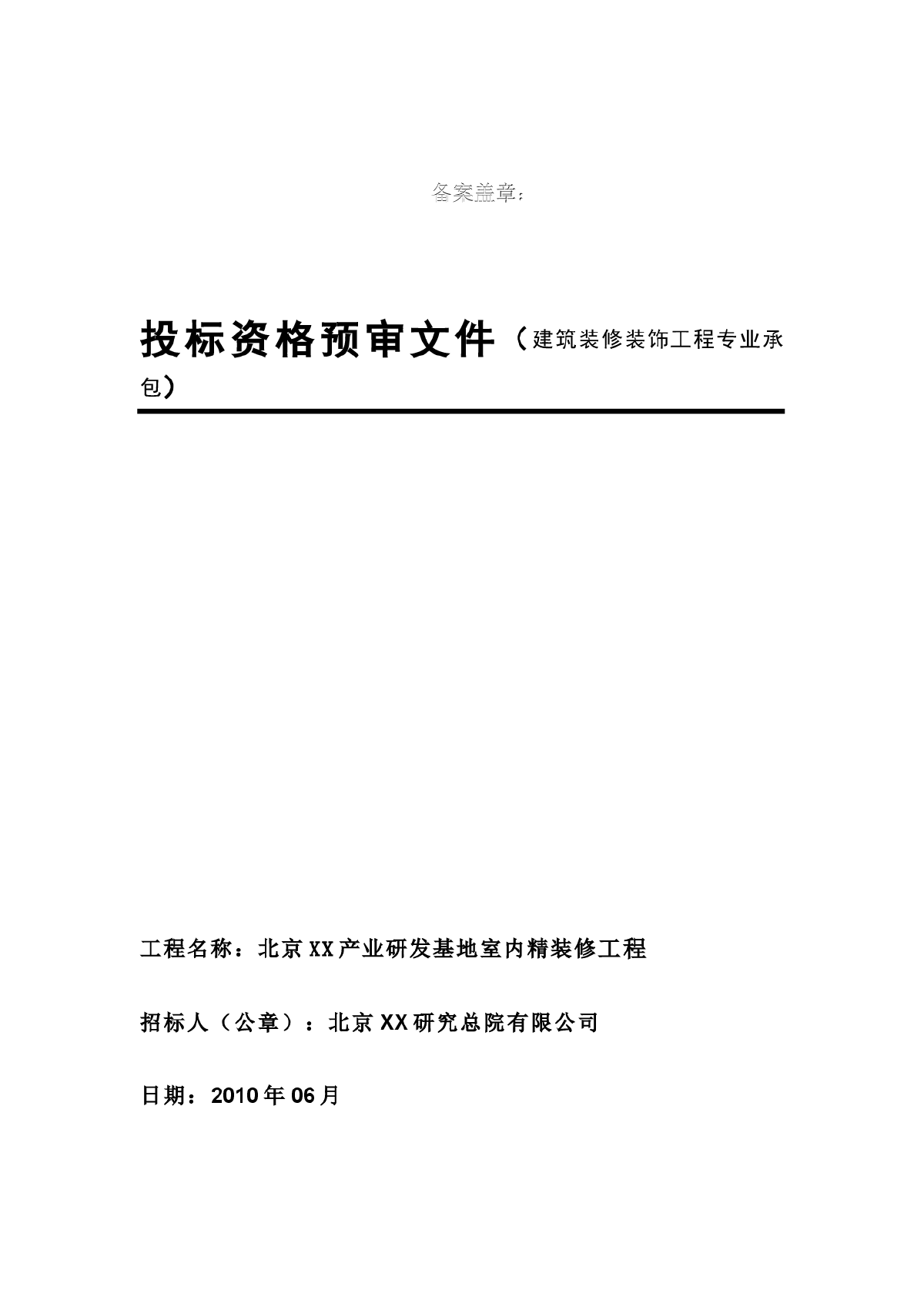 备案盖章：

投标资格预审文件（建筑装修装饰工程专业承包）

工程名称：北京XX产业研发基地室内精装修工程

招标人（公章）：北京XX研究总院有限公司

日期：2010年06月